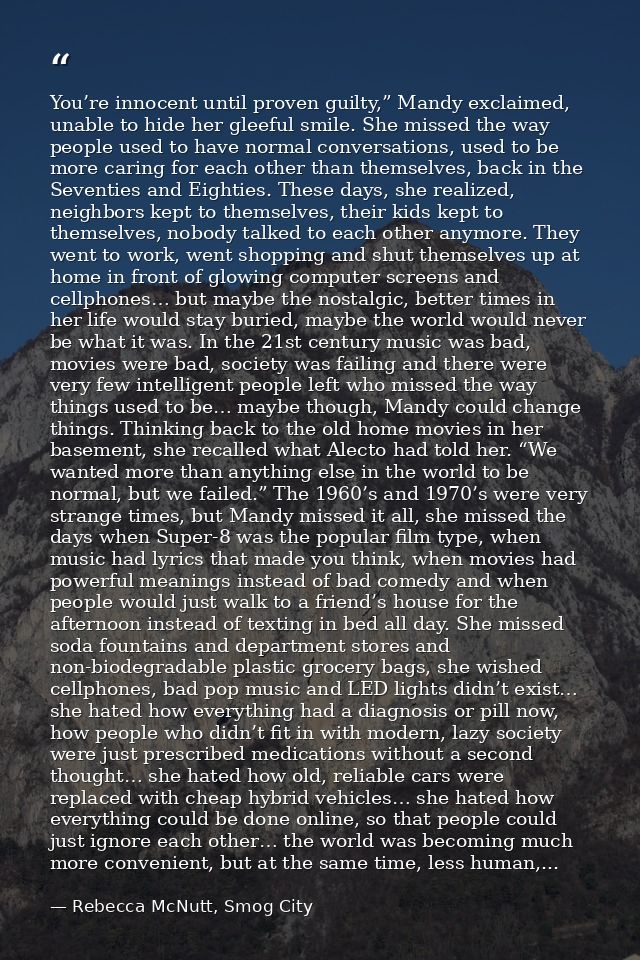 “

You’re innocent until proven guilty,” Mandy exclaimed, unable to hide her gleeful smile. She missed the way people used to have normal conversations, used to be more caring for each other than themselves, back in the Seventies and Eighties. These days, she realized, neighbors kept to themselves, their kids kept to themselves, nobody talked to each other anymore. They went to work, went shopping and shut themselves up at home in front of glowing computer screens and cellphones... but maybe the nostalgic, better times in her life would stay buried, maybe the world would never be what it was. In the 21st century music was bad, movies were bad, society was failing and there were very few intelligent people left who missed the way things used to be... maybe though, Mandy could change things. Thinking back to the old home movies in her basement, she recalled what Alecto had told her. “We wanted more than anything else in the world to be normal, but we failed.” The 1960’s and 1970’s were very strange times, but Mandy missed it all, she missed the days when Super-8 was the popular film type, when music had lyrics that made you think, when movies had powerful meanings instead of bad comedy and when people would just walk to a friend’s house for the afternoon instead of texting in bed all day. She missed soda fountains and department stores and non-biodegradable plastic grocery bags, she wished cellphones, bad pop music and LED lights didn’t exist... she hated how everything had a diagnosis or pill now, how people who didn’t fit in with modern, lazy society were just prescribed medications without a second thought... she hated how old, reliable cars were replaced with cheap hybrid vehicles... she hated how everything could be done online, so that people could just ignore each other... the world was becoming much more convenient, but at the same time, less human,...

— Rebecca McNutt, Smog City